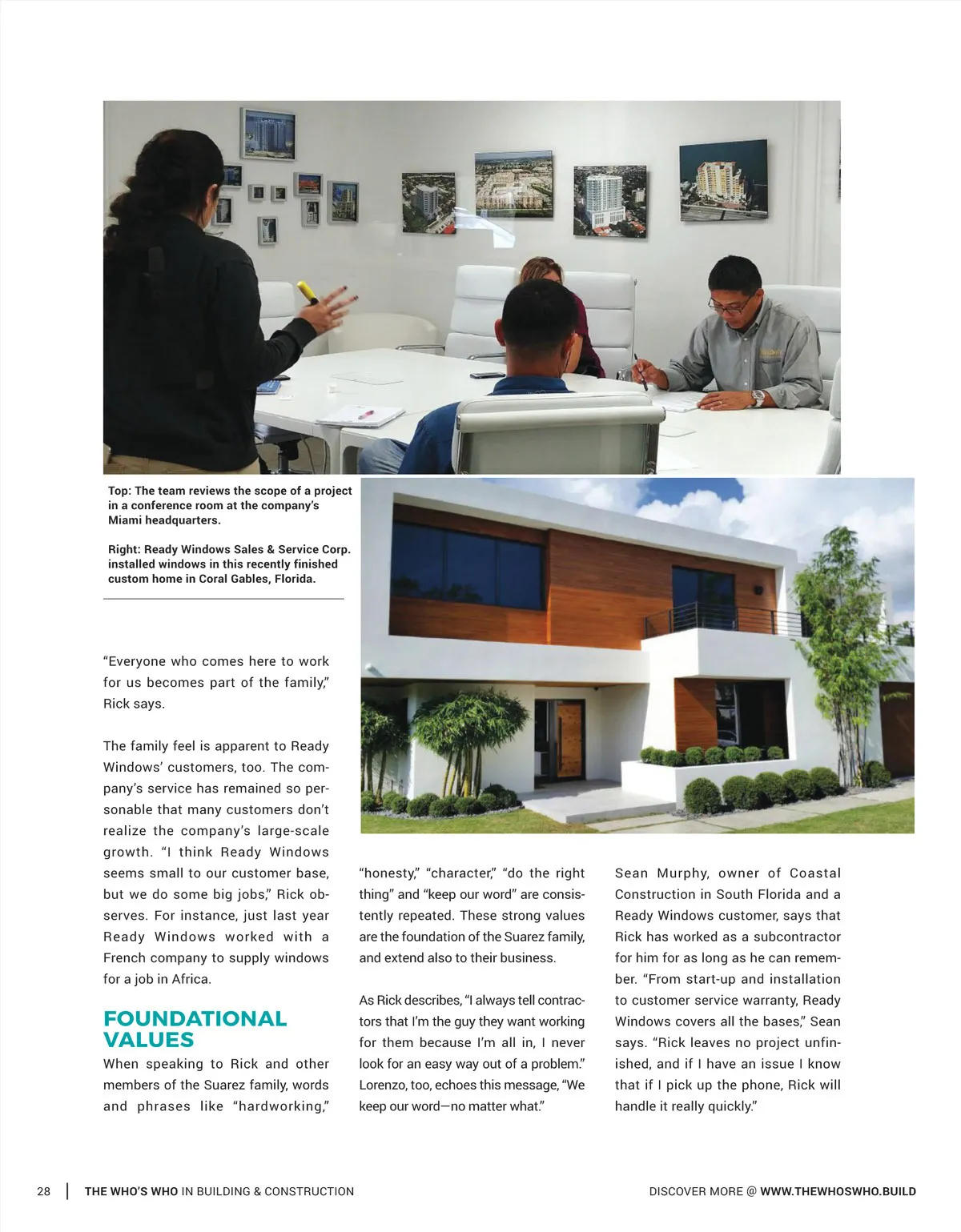 Top: The team reviews the scope of a project in a conference room at the company's Miami headquarters.

Right: Ready Windows Sales & Service Corp. installed windows in this recently finished custom home in Coral Gables, Florida.

"Everyone who comes here to work for us becomes part of the family," Rick says.

The family feel is apparent to Ready Windows' customers, too. The company's service has remained so personable that many customers don't realize the company's large-scale growth. "I think Ready Windows seems small to our customer base, but we do some big jobs," Rick observes. For instance, just last year Ready Windows worked with a French company to supply windows for a job in Africa.

FOUNDATIONAL VALUES

When speaking to Rick and other members of the Suarez family, words and phrases like "hardworking," "honesty," "character," "do the right thing" and "keep our word" are consistently repeated. These strong values are the foundation of the Suarez family, and extend also to their business.

As Rick describes, "I always tell contractors that I'm the guy they want working for them because I'm all in, I never look for an easy way out of a problem." Lorenzo, too, echoes this message, "We keep our word—no matter what."

Sean Murphy, owner of Coastal Construction in South Florida and a Ready Windows customer, says that Rick has worked as a subcontractor for him for as long as he can remember. "From start-up and installation to customer service warranty, Ready Windows covers all the bases," Sean says. "Rick leaves no project unfinished, and if I have an issue I know that if I pick up the phone, Rick will handle it really quickly."

28 | THE WHO'S WHO IN BUILDING & CONSTRUCTION

DISCOVER MORE @ WWW.THEWHOSWHO.BUILD